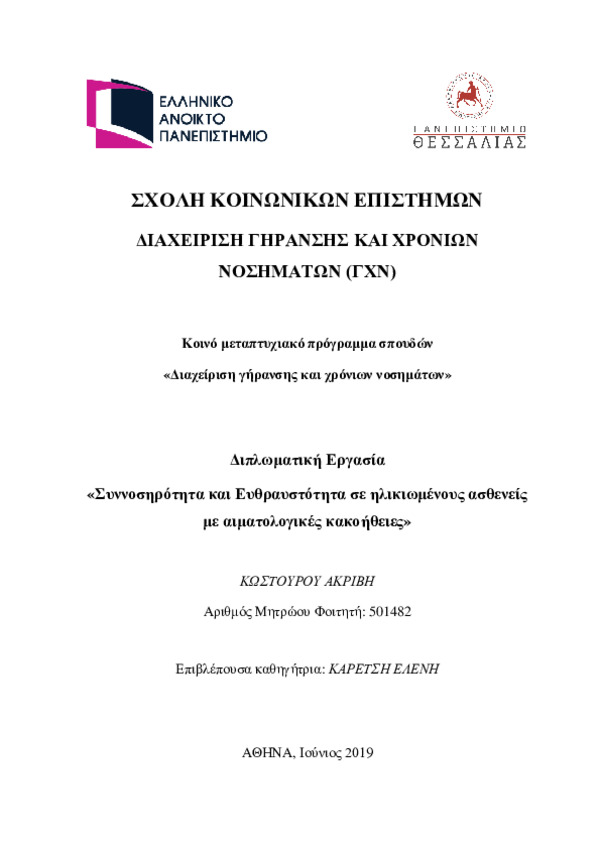 ΕΛΛΗΝΙΚΟ
ΑΝΟΙΚΤΟ
ΠΑΝΕΠΙΣΤΗΜΙΟ

ΠΑΝΕΠΙΣΤΗΜΙΟ
ΘΕΣΣΑΛΙΑΣ

ΣΧΟΛΗ ΚΟΙΝΩΝΙΚΩΝ ΕΠΙΣΤΗΜΩΝ

ΔΙΑΧΕΙΡΙΣΗ ΓΗΡΑΝΣΗΣ ΚΑΙ ΧΡΟΝΙΩΝ ΝΟΣΗΜΑΤΩΝ (ΓΧΝ)

Κοινό μεταπτυχιακό πρόγραμμα σπουδών

«Διαχείριση γήρανσης και χρόνιων νοσημάτων»

Διπλωματική Εργασία

«Συννοσηρότητα και Ευθραυστότητα σε ηλικιωμένους ασθενείς με αιματολογικές κακοήθειες»

ΚΩΣΤΟΥΡΟΥ ΑΚΡΙΒΗ

Αριθμός Μητρώου Φοιτητή: 501482

Επιβλέπουσα καθηγήτρια: ΚΑΡΕΤΣΗ ΕΛΕΝΗ

ΑΘΗΝΑ, Ιούνιος 2019